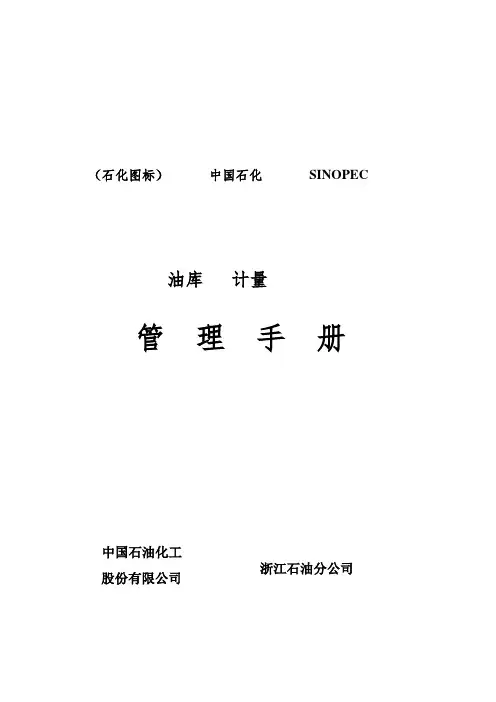 （石化图标） 中国石化 SINOPEC

油库 计量

管 理 手 册

中国石油化工
股份有限公司

浙江石油分公司